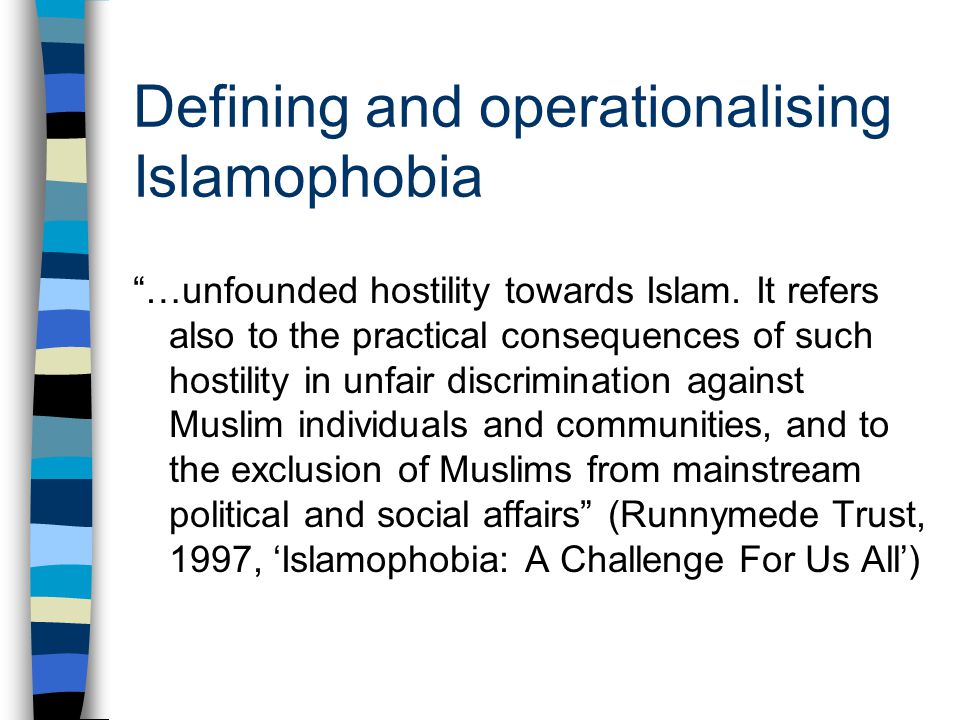 Defining and operationalising Islamophobia

“…unfounded hostility towards Islam. It refers also to the practical consequences of such hostility in unfair discrimination against Muslim individuals and communities, and to the exclusion of Muslims from mainstream political and social affairs” (Runnymede Trust, 1997, ‘Islamophobia: A Challenge For Us All’)